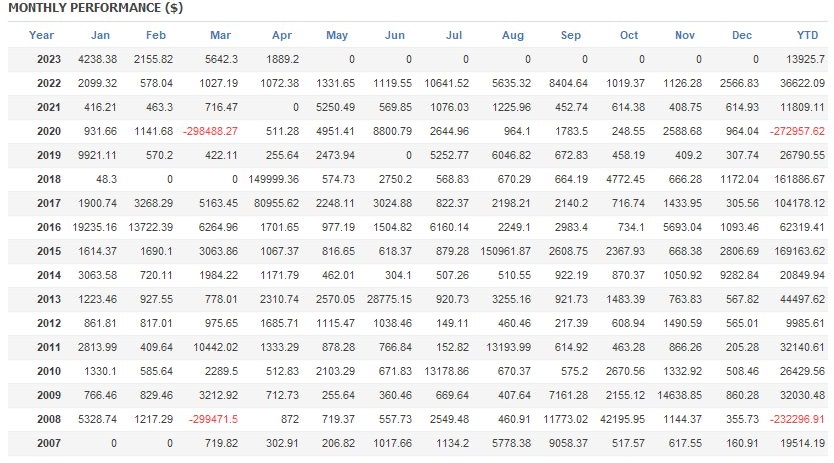 MONTHLY PERFORMANCE ($)

| Year | Jan | Feb | Mar | Apr | May | Jun | Jul | Aug | Sep | Oct | Nov | Dec | YTD |
|---|---|---|---|---|---|---|---|---|---|---|---|---|---|
| 2023 | 4238.38 | 2155.82 | 5642.3 | 1889.2 | 0 | 0 | 0 | 0 | 0 | 0 | 0 | 0 | 13925.7 |
| 2022 | 2099.32 | 578.04 | 1027.19 | 1072.38 | 1331.65 | 1119.55 | 10641.52 | 5635.32 | 8404.64 | 1019.37 | 1126.28 | 2566.83 | 36622.09 |
| 2021 | 416.21 | 463.3 | 716.47 | 0 | 5250.49 | 569.85 | 1076.03 | 1225.96 | 452.74 | 614.38 | 408.75 | 614.93 | 11809.11 |
| 2020 | 931.66 | 1141.68 | -298488.27 | 511.28 | 4951.41 | 8800.79 | 2644.96 | 964.1 | 1783.5 | 248.55 | 2588.68 | 964.04 | -272957.62 |
| 2019 | 9921.11 | 570.2 | 422.11 | 255.64 | 2473.94 | 0 | 5252.77 | 6046.82 | 672.83 | 458.19 | 409.2 | 307.74 | 26790.55 |
| 2018 | 48.3 | 0 | 0 | 149999.36 | 574.73 | 2750.2 | 568.83 | 670.29 | 664.19 | 4772.45 | 666.28 | 1172.04 | 161886.67 |
| 2017 | 1900.74 | 3268.29 | 5163.45 | 80955.62 | 2248.11 | 3024.88 | 822.37 | 2198.21 | 2140.2 | 716.74 | 1433.95 | 305.56 | 104178.12 |
| 2016 | 19235.16 | 13722.39 | 6264.96 | 1701.65 | 977.19 | 1504.82 | 6160.14 | 2249.1 | 2983.4 | 734.1 | 5693.04 | 1093.46 | 62319.41 |
| 2015 | 1614.37 | 1690.1 | 3063.86 | 1067.37 | 816.65 | 618.37 | 879.28 | 150961.87 | 2608.75 | 2367.93 | 668.38 | 2806.69 | 169163.62 |
| 2014 | 3063.58 | 720.11 | 1984.22 | 1171.79 | 462.01 | 304.1 | 507.26 | 510.55 | 922.19 | 870.37 | 1050.92 | 9282.84 | 20849.94 |
| 2013 | 1223.46 | 927.55 | 778.01 | 2310.74 | 2570.05 | 28775.15 | 920.73 | 3255.16 | 921.73 | 1483.39 | 763.83 | 567.82 | 44497.62 |
| 2012 | 861.81 | 817.01 | 975.65 | 1685.71 | 1115.47 | 1038.46 | 149.11 | 460.46 | 217.39 | 608.94 | 1490.59 | 565.01 | 9985.61 |
| 2011 | 2813.99 | 409.64 | 10442.02 | 1333.29 | 878.28 | 766.84 | 152.82 | 13193.99 | 614.92 | 463.28 | 866.26 | 205.28 | 32140.61 |
| 2010 | 1330.1 | 585.64 | 2289.5 | 512.83 | 2103.29 | 671.83 | 13178.86 | 670.37 | 575.2 | 2670.56 | 1332.92 | 508.46 | 26429.56 |
| 2009 | 766.46 | 829.46 | 3212.92 | 712.73 | 255.64 | 360.46 | 669.64 | 407.64 | 7161.28 | 2155.12 | 14638.85 | 860.28 | 32030.48 |
| 2008 | 5328.74 | 1217.29 | -299471.5 | 872 | 719.37 | 557.73 | 2549.48 | 460.91 | 11773.02 | 42195.95 | 1144.37 | 355.73 | -232296.91 |
| 2007 | 0 | 0 | 719.82 | 302.91 | 206.82 | 1017.66 | 1134.2 | 5778.38 | 9058.37 | 517.57 | 617.55 | 160.91 | 19514.19 |